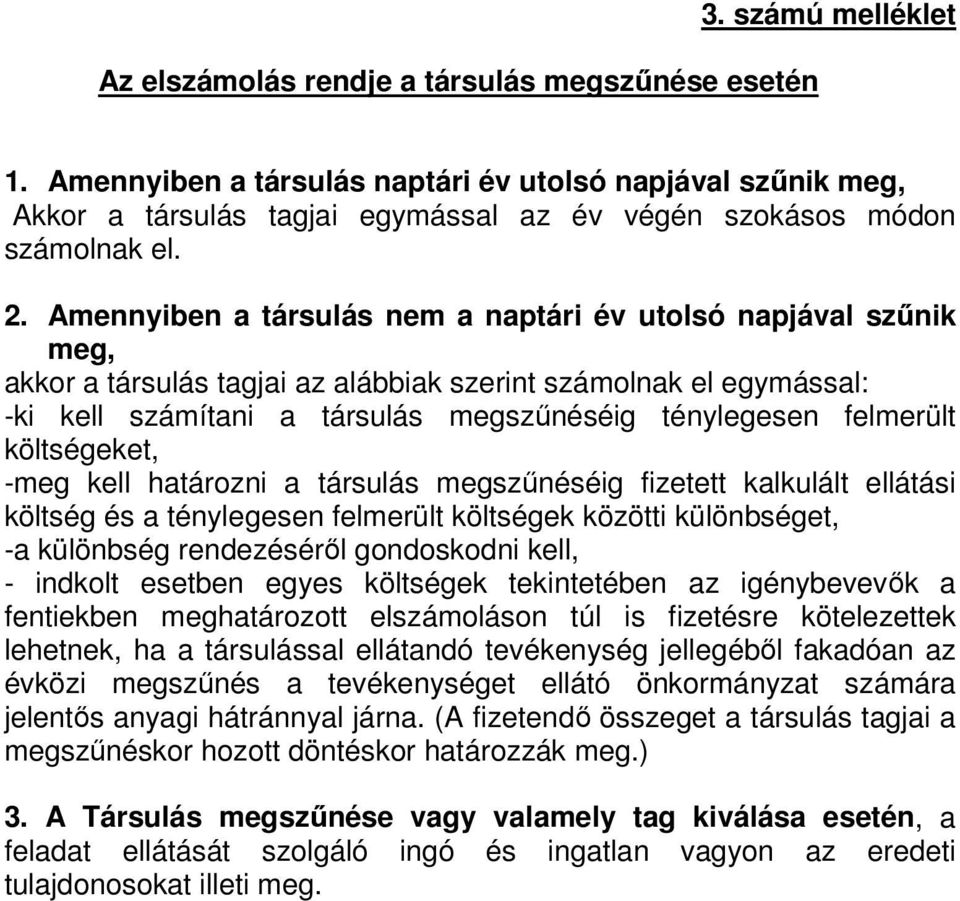 3. számú melléklet

Az elszámolás rendje a társulás megszűnése esetén

1. Amennyiben a társulás naptári év utolsó napjával szűnik meg,
Akkor a társulás tagjai egymással az év végén szokásos módon számolnak el.

2. Amennyiben a társulás nem a naptári év utolsó napjával szűnik meg,
akkor a társulás tagjai az alábbiak szerint számolnak el egymással:
-ki kell számítani a társulás megszűnéséig ténylegesen felmerült költségeket,
-meg kell határozni a társulás megszűnéséig fizetett kalkulált ellátási költség és a ténylegesen felmerült költségek közötti különbséget,
-a különbség rendezéséről gondoskodni kell,
- indkolt esetben egyes költségek tekintetében az igénybevevők a fentiekben meghatározott elszámoláson túl is fizetésre kötelezettek lehetnek, ha a társulással ellátandó tevékenység jellegéből fakadóan az évközi megszűnés a tevékenységet ellátó önkormányzat számára jelentős anyagi hátránnyal járna. (A fizetendő összeget a társulás tagjai a megszűnéskor hozott döntéskor határozzák meg.)

3. A Társulás megszűnése vagy valamely tag kiválása esetén, a feladat ellátását szolgáló ingó és ingatlan vagyon az eredeti tulajdonosokat illeti meg.